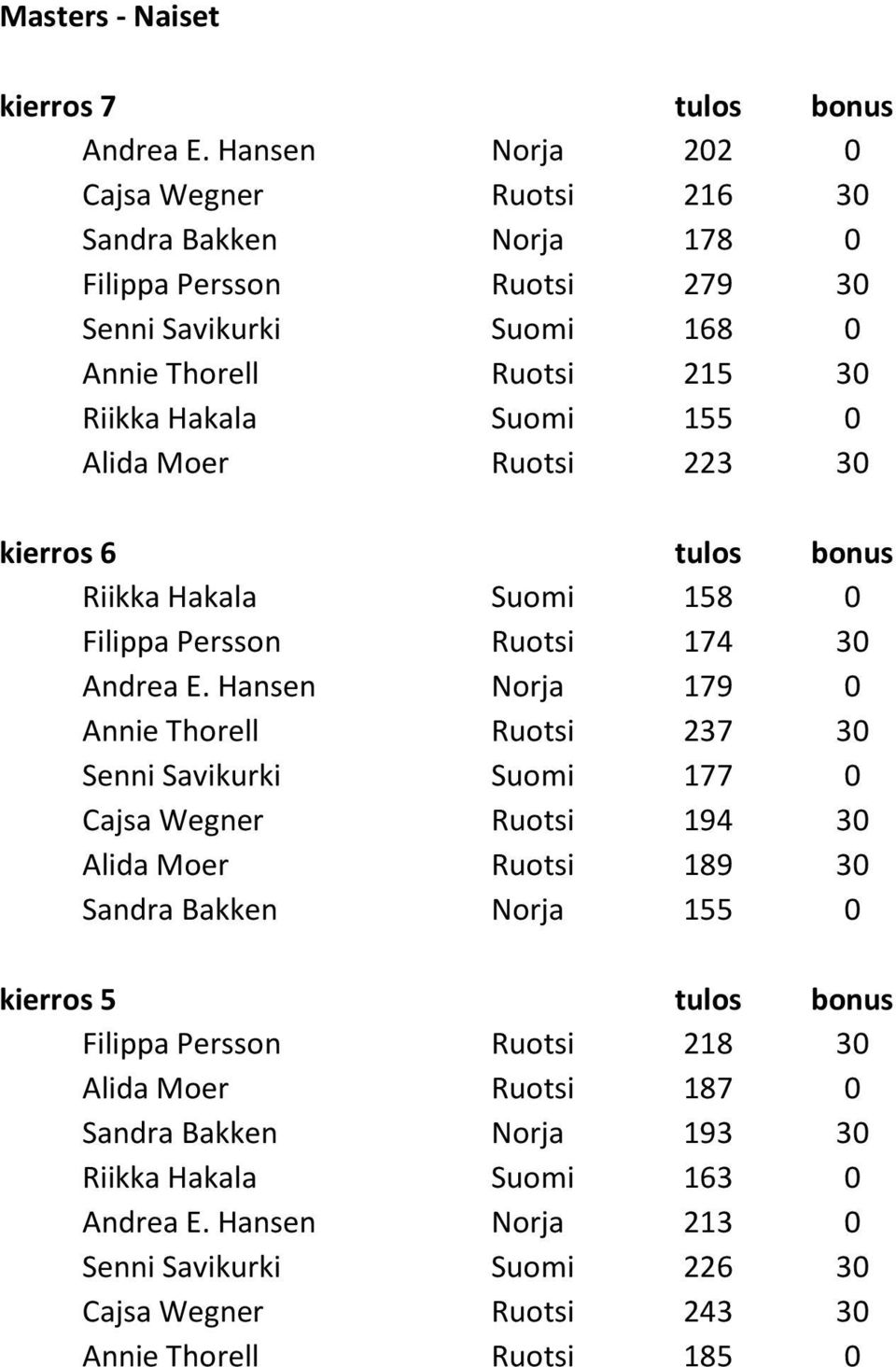 Masters - Naiset

| kierros 7 | | tulos | bonus |
|---|---|---|---|
| Andrea E. Hansen | Norja | 202 | 0 |
| Cajsa Wegner | Ruotsi | 216 | 30 |
| Sandra Bakken | Norja | 178 | 0 |
| Filippa Persson | Ruotsi | 279 | 30 |
| Senni Savikurki | Suomi | 168 | 0 |
| Annie Thorell | Ruotsi | 215 | 30 |
| Riikka Hakala | Suomi | 155 | 0 |
| Alida Moer | Ruotsi | 223 | 30 |

| kierros 6 | | tulos | bonus |
|---|---|---|---|
| Riikka Hakala | Suomi | 158 | 0 |
| Filippa Persson | Ruotsi | 174 | 30 |
| Andrea E. Hansen | Norja | 179 | 0 |
| Annie Thorell | Ruotsi | 237 | 30 |
| Senni Savikurki | Suomi | 177 | 0 |
| Cajsa Wegner | Ruotsi | 194 | 30 |
| Alida Moer | Ruotsi | 189 | 30 |
| Sandra Bakken | Norja | 155 | 0 |

| kierros 5 | | tulos | bonus |
|---|---|---|---|
| Filippa Persson | Ruotsi | 218 | 30 |
| Alida Moer | Ruotsi | 187 | 0 |
| Sandra Bakken | Norja | 193 | 30 |
| Riikka Hakala | Suomi | 163 | 0 |
| Andrea E. Hansen | Norja | 213 | 0 |
| Senni Savikurki | Suomi | 226 | 30 |
| Cajsa Wegner | Ruotsi | 243 | 30 |
| Annie Thorell | Ruotsi | 185 | 0 |